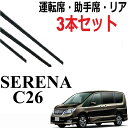 運転席・助手席・リア
3本セット

SERENA
C26